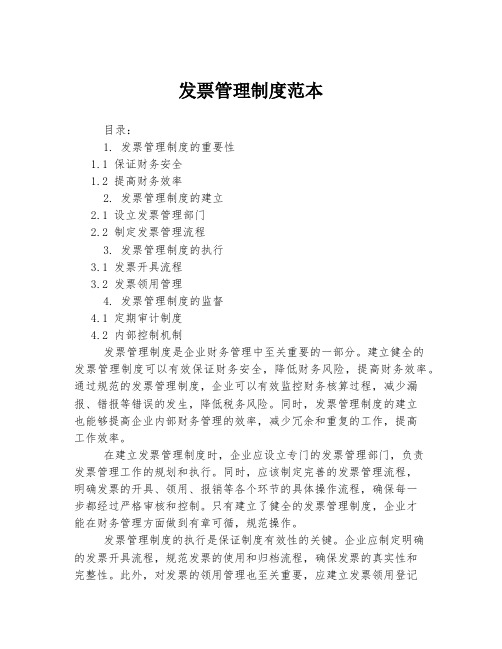 发票管理制度范本

目录：

1. 发票管理制度的重要性

1.1 保证财务安全

1.2 提高财务效率

2. 发票管理制度的建立

2.1 设立发票管理部门

2.2 制定发票管理流程

3. 发票管理制度的执行

3.1 发票开具流程

3.2 发票领用管理

4. 发票管理制度的监督

4.1 定期审计制度

4.2 内部控制机制

发票管理制度是企业财务管理中至关重要的一部分。建立健全的发票管理制度可以有效保证财务安全，降低财务风险，提高财务效率。通过规范的发票管理制度，企业可以有效监控财务核算过程，减少漏报、错报等错误的发生，降低税务风险。同时，发票管理制度的建立也能够提高企业内部财务管理的效率，减少冗余和重复的工作，提高工作效率。

在建立发票管理制度时，企业应设立专门的发票管理部门，负责发票管理工作的规划和执行。同时，应该制定完善的发票管理流程，明确发票的开具、领用、报销等各个环节的具体操作流程，确保每一步都经过严格审核和控制。只有建立了健全的发票管理制度，企业才能在财务管理方面做到有章可循，规范操作。

发票管理制度的执行是保证制度有效性的关键。企业应制定明确的发票开具流程，规范发票的使用和归档流程，确保发票的真实性和完整性。此外，对发票的领用管理也至关重要，应建立发票领用登记